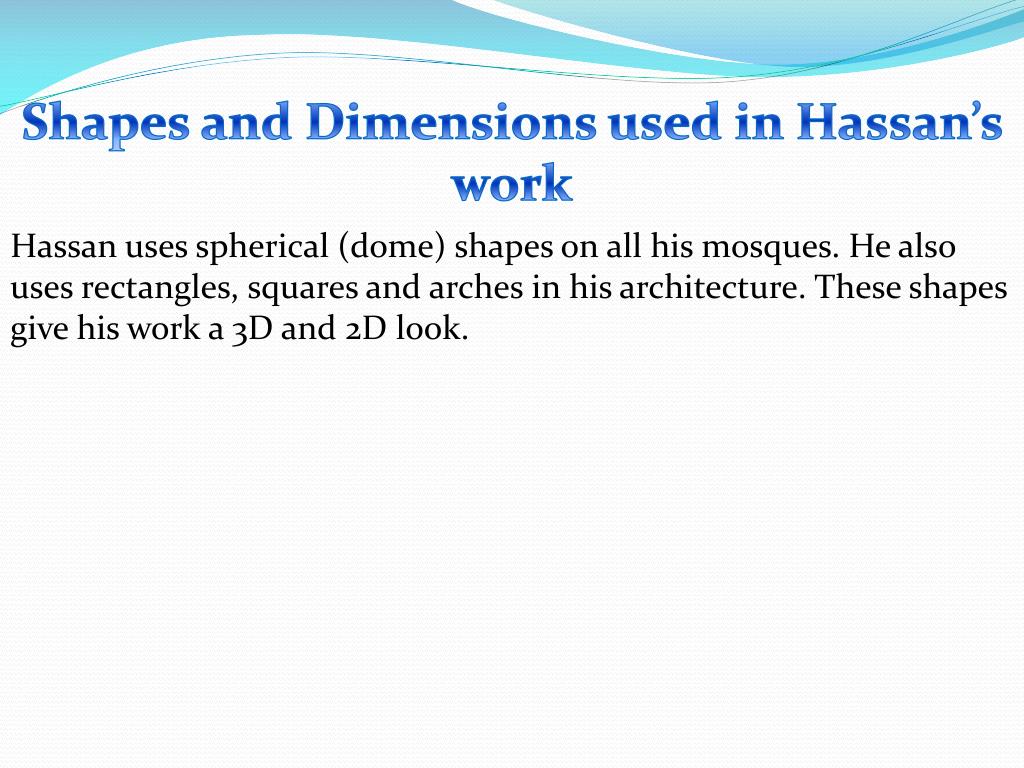 Shapes and Dimensions used in Hassan's work

Hassan uses spherical (dome) shapes on all his mosques. He also uses rectangles, squares and arches in his architecture. These shapes give his work a 3D and 2D look.